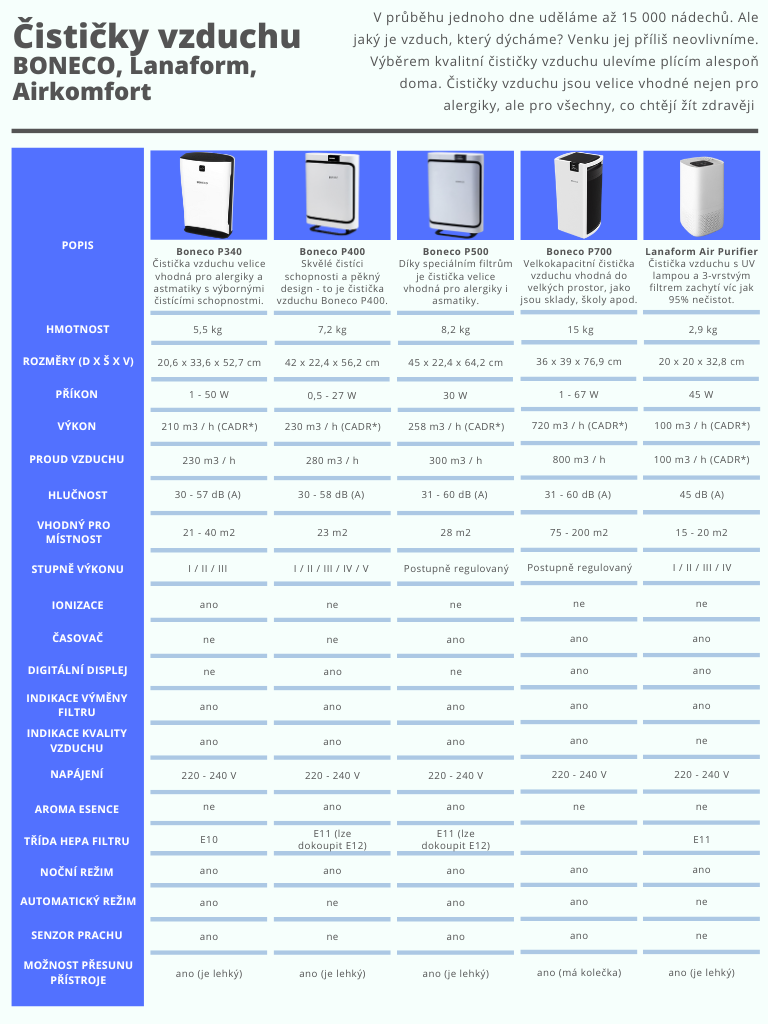 Čističky vzduchu
BONECO, Lanaform, Airkomfort

V průběhu jednoho dne uděláme až 15 000 nádechů. Ale jaký je vzduch, který dýcháme? Venku jej příliš neovlivníme. Výběrem kvalitní čističky vzduchu ulevíme plícím alespoň doma. Čističky vzduchu jsou velice vhodné nejen pro alergiky, ale pro všechny, co chtějí žít zdravěji

| POPIS | Boneco P340 Čistička vzduchu velice vhodná pro alergiky a astmatiky s výbornými čistícími schopnostmi. | Boneco P400 Skvělé čistící schopnosti a pěkný design - to je čistička vzduchu Boneco P400. | Boneco P500 Díky speciálním filtrům je čistička velice vhodná pro alergiky i asmatiky. | Boneco P700 Velkokapacitní čistička vzduchu vhodná do velkých prostor, jako jsou sklady, školy apod. | Lanaform Air Purifier Čistička vzduchu s UV lampou a 3-vrstvým filtrem zachytí víc jak 95% nečistot. |
|---|---|---|---|---|---|
| HMOTNOST | 5,5 kg | 7,2 kg | 8,2 kg | 15 kg | 2,9 kg |
| ROZMĚRY (D X Š X V) | 20,6 x 33,6 x 52,7 cm | 42 x 22,4 x 56,2 cm | 45 x 22,4 x 64,2 cm | 36 x 39 x 76,9 cm | 20 x 20 x 32,8 cm |
| PŘÍKON | 1 - 50 W | 0,5 - 27 W | 30 W | 1 - 67 W | 45 W |
| VÝKON | 210 m3 / h (CADR*) | 230 m3 / h (CADR*) | 258 m3 / h (CADR*) | 720 m3 / h (CADR*) | 100 m3 / h (CADR*) |
| PROUD VZDUCHU | 230 m3 / h | 280 m3 / h | 300 m3 / h | 800 m3 / h | 100 m3 / h (CADR*) |
| HLUČNOST | 30 - 57 dB (A) | 30 - 58 dB (A) | 31 - 60 dB (A) | 31 - 60 dB (A) | 45 dB (A) |
| VHODNÝ PRO MÍSTNOST | 21 - 40 m2 | 23 m2 | 28 m2 | 75 - 200 m2 | 15 - 20 m2 |
| STUPNĚ VÝKONU | I / II / III | I / II / III / IV / V | Postupně regulovaný | Postupně regulovaný | I / II / III / IV |
| IONIZACE | ano | ne | ne | ne | ne |
| ČASOVAČ | ne | ne | ano | ano | ano |
| DIGITÁLNÍ DISPLEJ | ne | ano | ne | ano | ano |
| INDIKACE VÝMĚNY FILTRU | ano | ano | ano | ano | ano |
| INDIKACE KVALITY VZDUCHU | ano | ano | ano | ano | ne |
| NAPÁJENÍ | 220 - 240 V | 220 - 240 V | 220 - 240 V | 220 - 240 V | 220 - 240 V |
| AROMA ESENCE | ne | ano | ano | ne | ne |
| TŘÍDA HEPA FILTRU | E10 | E11 (lze dokoupit E12) | E11 (lze dokoupit E12) | | E11 |
| NOČNÍ REŽIM | ano | ano | ano | ano | ano |
| AUTOMATICKÝ REŽIM | ano | ne | ano | ano | ne |
| SENZOR PRACHU | ano | ne | ano | ano | ne |
| MOŽNOST PŘESUNU PŘÍSTROJE | ano (je lehký) | ano (je lehký) | ano (je lehký) | ano (má kolečka) | ano (je lehký) |